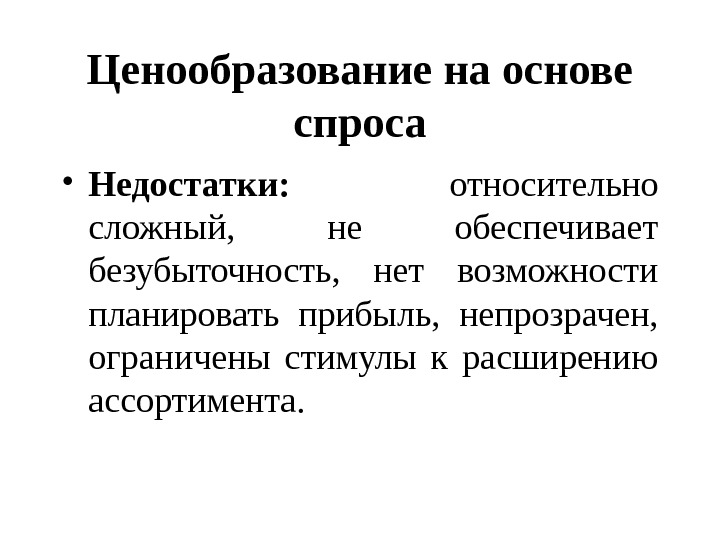 Ценообразование на основе спроса

• Недостатки: относительно сложный, не обеспечивает безубыточность, нет возможности планировать прибыль, непрозрачен, ограничены стимулы к расширению ассортимента.